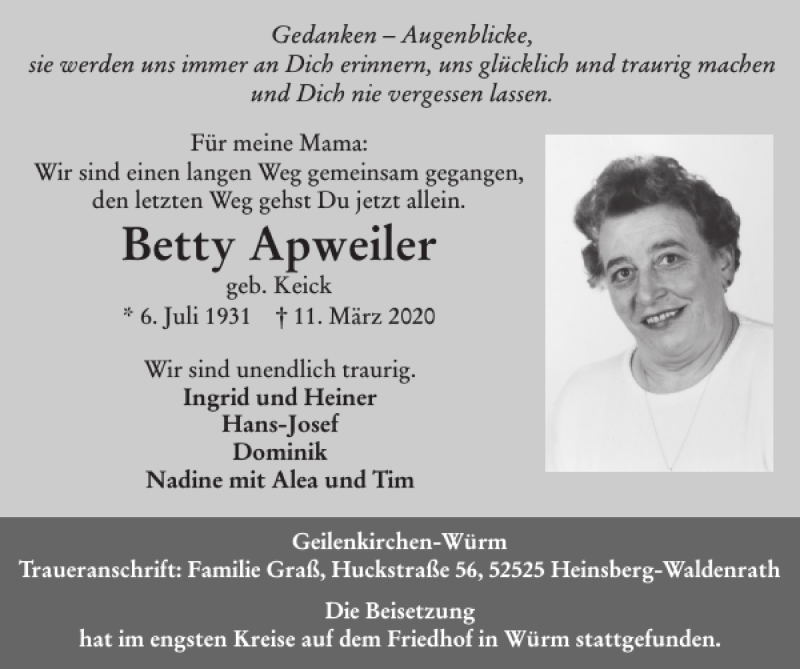 Gedanken – Augenblicke,
sie werden uns immer an Dich erinnern, uns glücklich und traurig machen
und Dich nie vergessen lassen.

Für meine Mama:
Wir sind einen langen Weg gemeinsam gegangen,
den letzten Weg gehst Du jetzt allein.

Betty Apweiler
geb. Keick
* 6. Juli 1931 † 11. März 2020

Wir sind unendlich traurig.
Ingrid und Heiner
Hans-Josef
Dominik
Nadine mit Alea und Tim

Geilenkirchen-Würm
Traueranschrift: Familie Graß, Huckstraße 56, 52525 Heinsberg-Waldenrath

Die Beisetzung
hat im engsten Kreise auf dem Friedhof in Würm stattgefunden.